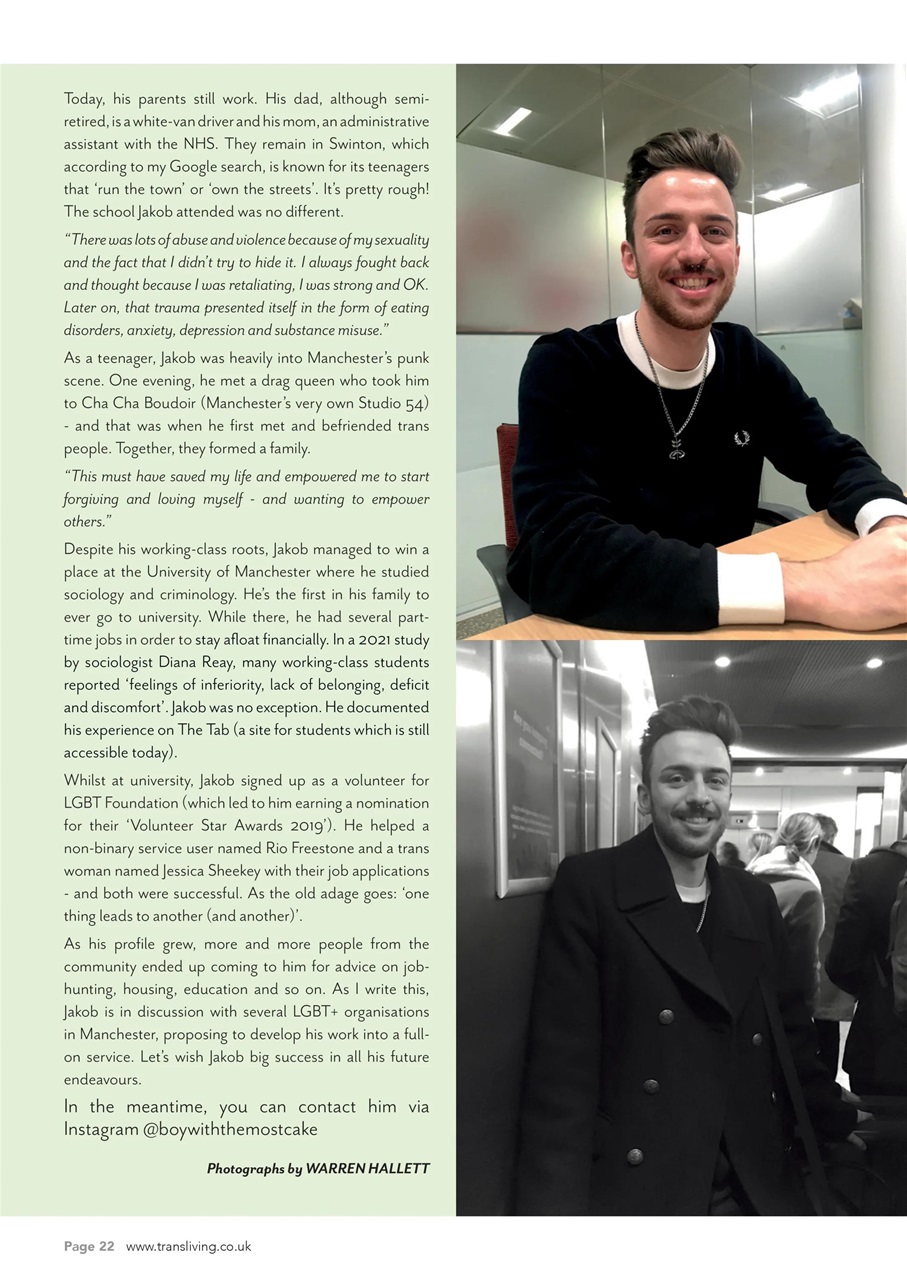 Today, his parents still work. His dad, although semi-retired, is a white-van driver and his mom, an administrative assistant with the NHS. They remain in Swinton, which according to my Google search, is known for its teenagers that 'run the town' or 'own the streets'. It's pretty rough! The school Jakob attended was no different.

"There was lots of abuse and violence because of my sexuality and the fact that I didn't try to hide it. I always fought back and thought because I was retaliating, I was strong and OK. Later on, that trauma presented itself in the form of eating disorders, anxiety, depression and substance misuse."

As a teenager, Jakob was heavily into Manchester's punk scene. One evening, he met a drag queen who took him to Cha Cha Boudoir (Manchester's very own Studio 54) - and that was when he first met and befriended trans people. Together, they formed a family.

"This must have saved my life and empowered me to start forgiving and loving myself - and wanting to empower others."

Despite his working-class roots, Jakob managed to win a place at the University of Manchester where he studied sociology and criminology. He's the first in his family to ever go to university. While there, he had several part-time jobs in order to stay afloat financially. In a 2021 study by sociologist Diana Reay, many working-class students reported 'feelings of inferiority, lack of belonging, deficit and discomfort'. Jakob was no exception. He documented his experience on The Tab (a site for students which is still accessible today).

Whilst at university, Jakob signed up as a volunteer for LGBT Foundation (which led to him earning a nomination for their 'Volunteer Star Awards 2019'). He helped a non-binary service user named Rio Freestone and a trans woman named Jessica Sheekey with their job applications - and both were successful. As the old adage goes: 'one thing leads to another (and another)'.

As his profile grew, more and more people from the community ended up coming to him for advice on job-hunting, housing, education and so on. As I write this, Jakob is in discussion with several LGBT+ organisations in Manchester, proposing to develop his work into a full-on service. Let's wish Jakob big success in all his future endeavours.

In the meantime, you can contact him via Instagram @boywiththemostcake

Photographs by WARREN HALLETT

Page 22 www.transliving.co.uk